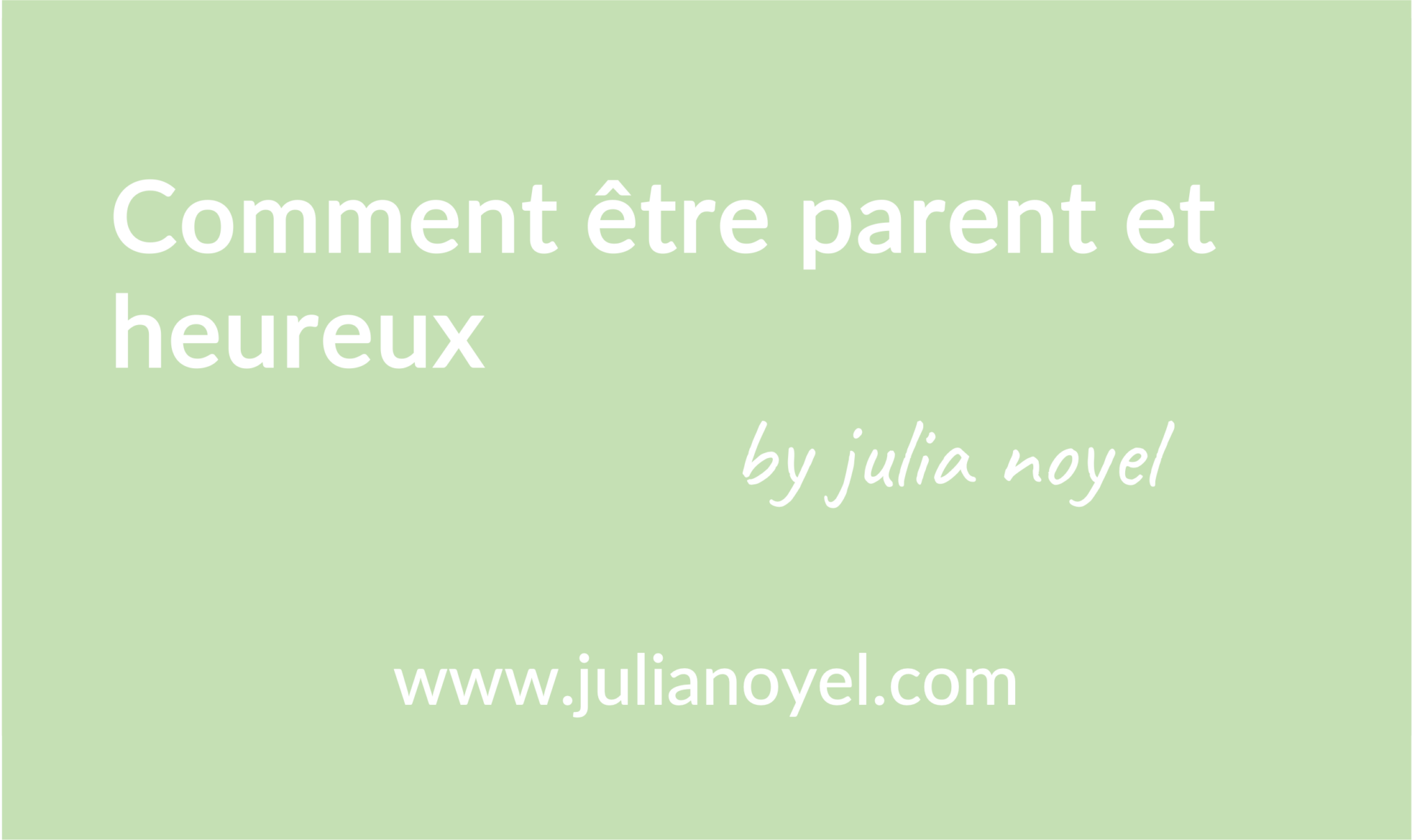 Comment être parent et heureux

by julia noyel

www.julianoyel.com